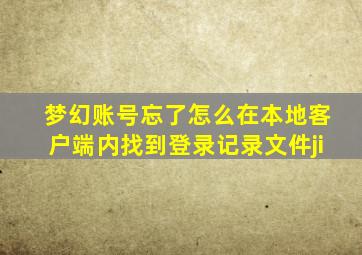 梦幻账号忘了怎么在本地客户端内找到登录记录文件ji